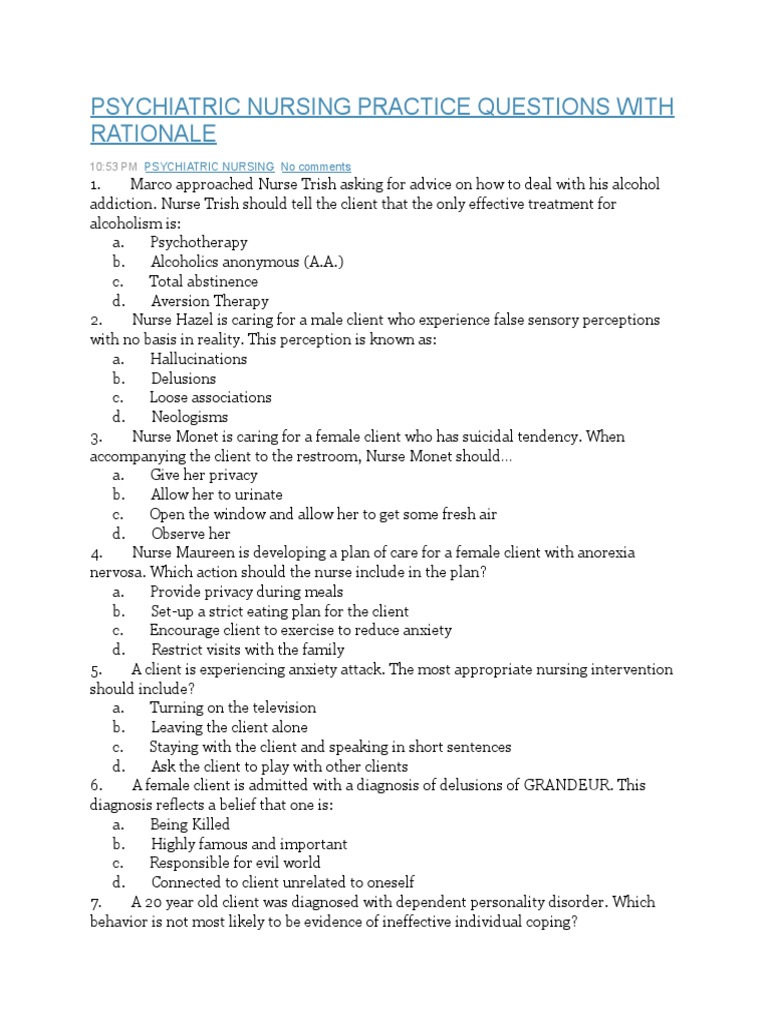 PSYCHIATRIC NURSING PRACTICE QUESTIONS WITH RATIONALE

10:53 PM PSYCHIATRIC NURSING No comments

1. Marco approached Nurse Trish asking for advice on how to deal with his alcohol addiction. Nurse Trish should tell the client that the only effective treatment for alcoholism is:
a. Psychotherapy
b. Alcoholics anonymous (A.A.)
c. Total abstinence
d. Aversion Therapy

2. Nurse Hazel is caring for a male client who experience false sensory perceptions with no basis in reality. This perception is known as:
a. Hallucinations
b. Delusions
c. Loose associations
d. Neologisms

3. Nurse Monet is caring for a female client who has suicidal tendency. When accompanying the client to the restroom, Nurse Monet should…
a. Give her privacy
b. Allow her to urinate
c. Open the window and allow her to get some fresh air
d. Observe her

4. Nurse Maureen is developing a plan of care for a female client with anorexia nervosa. Which action should the nurse include in the plan?
a. Provide privacy during meals
b. Set-up a strict eating plan for the client
c. Encourage client to exercise to reduce anxiety
d. Restrict visits with the family

5. A client is experiencing anxiety attack. The most appropriate nursing intervention should include?
a. Turning on the television
b. Leaving the client alone
c. Staying with the client and speaking in short sentences
d. Ask the client to play with other clients

6. A female client is admitted with a diagnosis of delusions of GRANDEUR. This diagnosis reflects a belief that one is:
a. Being Killed
b. Highly famous and important
c. Responsible for evil world
d. Connected to client unrelated to oneself

7. A 20 year old client was diagnosed with dependent personality disorder. Which behavior is not most likely to be evidence of ineffective individual coping?